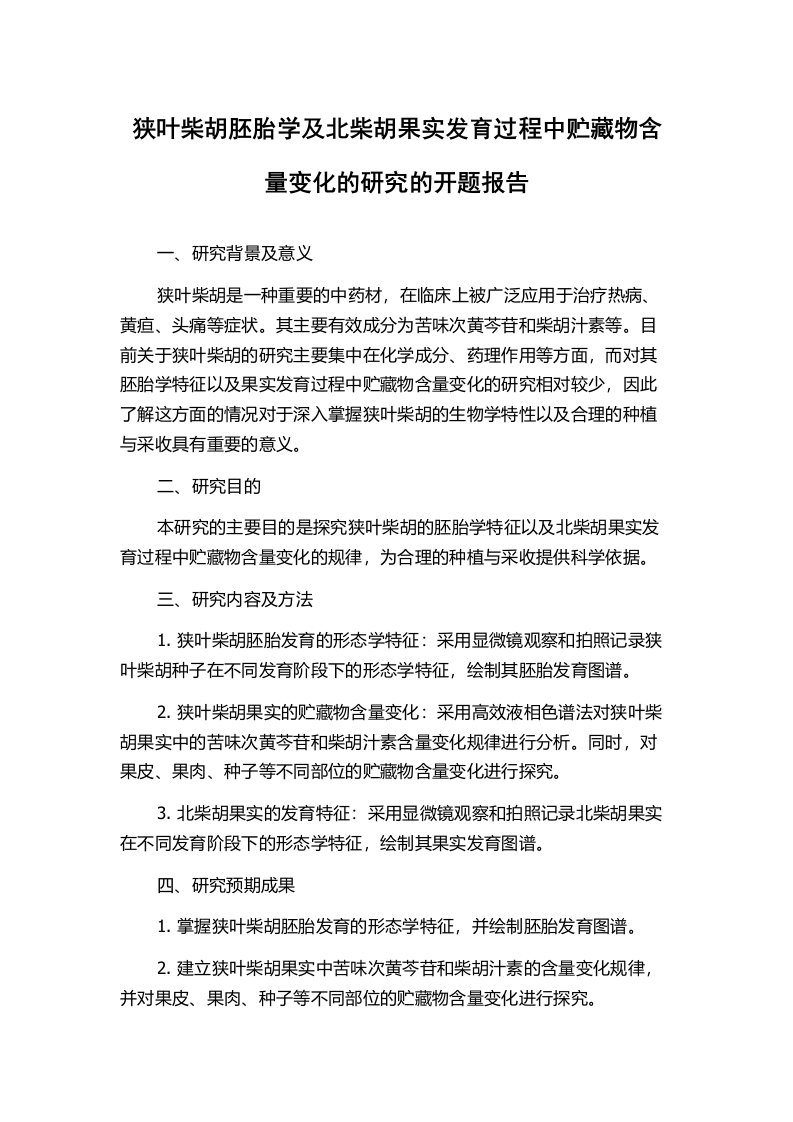 狭叶柴胡胚胎学及北柴胡果实发育过程中贮藏物含量变化的研究的开题报告

一、研究背景及意义

狭叶柴胡是一种重要的中药材，在临床上被广泛应用于治疗热病、黄疸、头痛等症状。其主要有效成分为苦味次黄芩苷和柴胡汁素等。目前关于狭叶柴胡的研究主要集中在化学成分、药理作用等方面，而对其胚胎学特征以及果实发育过程中贮藏物含量变化的研究相对较少，因此了解这方面的情况对于深入掌握狭叶柴胡的生物学特性以及合理的种植与采收具有重要的意义。

二、研究目的

本研究的主要目的是探究狭叶柴胡的胚胎学特征以及北柴胡果实发育过程中贮藏物含量变化的规律，为合理的种植与采收提供科学依据。

三、研究内容及方法

1. 狭叶柴胡胚胎发育的形态学特征：采用显微镜观察和拍照记录狭叶柴胡种子在不同发育阶段下的形态学特征，绘制其胚胎发育图谱。

2. 狭叶柴胡果实的贮藏物含量变化：采用高效液相色谱法对狭叶柴胡果实中的苦味次黄芩苷和柴胡汁素含量变化规律进行分析。同时，对果皮、果肉、种子等不同部位的贮藏物含量变化进行探究。

3. 北柴胡果实的发育特征：采用显微镜观察和拍照记录北柴胡果实在不同发育阶段下的形态学特征，绘制其果实发育图谱。

四、研究预期成果

1. 掌握狭叶柴胡胚胎发育的形态学特征，并绘制胚胎发育图谱。

2. 建立狭叶柴胡果实中苦味次黄芩苷和柴胡汁素的含量变化规律，并对果皮、果肉、种子等不同部位的贮藏物含量变化进行探究。